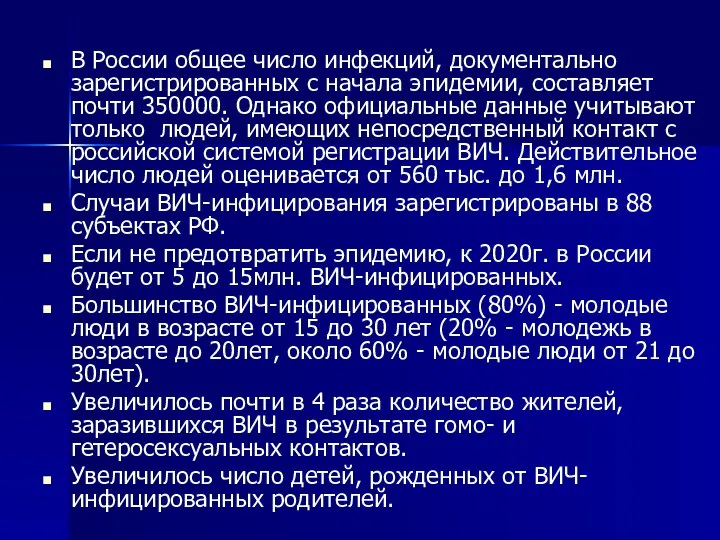 ■ В России общее число инфекций, документально зарегистрированных с начала эпидемии, составляет почти 350000. Однако официальные данные учитывают только людей, имеющих непосредственный контакт с российской системой регистрации ВИЧ. Действительное число людей оценивается от 560 тыс. до 1,6 млн.

■ Случаи ВИЧ-инфицирования зарегистрированы в 88 субъектах РФ.

■ Если не предотвратить эпидемию, к 2020г. в России будет от 5 до 15млн. ВИЧ-инфицированных.

■ Большинство ВИЧ-инфицированных (80%) - молодые люди в возрасте от 15 до 30 лет (20% - молодежь в возрасте до 20лет, около 60% - молодые люди от 21 до 30лет).

■ Увеличилось почти в 4 раза количество жителей, заразившихся ВИЧ в результате гомо- и гетеросексуальных контактов.

■ Увеличилось число детей, рожденных от ВИЧ-инфицированных родителей.